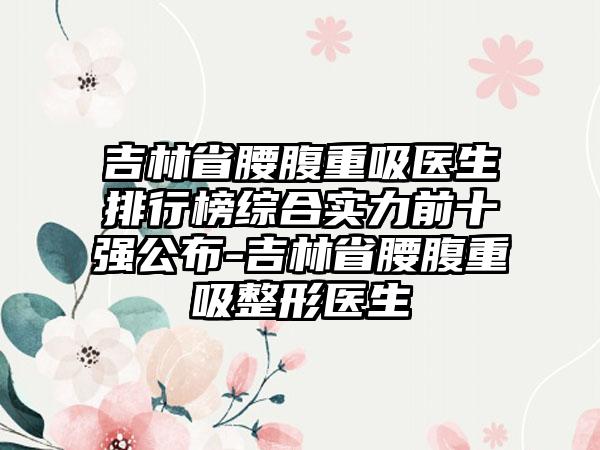 吉林省腰腹重吸医生排行榜综合实力前十强公布-吉林省腰腹重吸整形医生